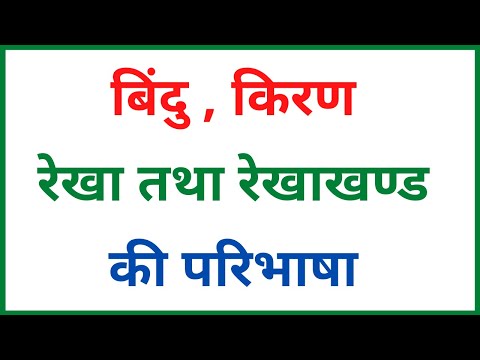 बिंदु , किरण
रेखा तथा रेखाखण्ड
की परिभाषा